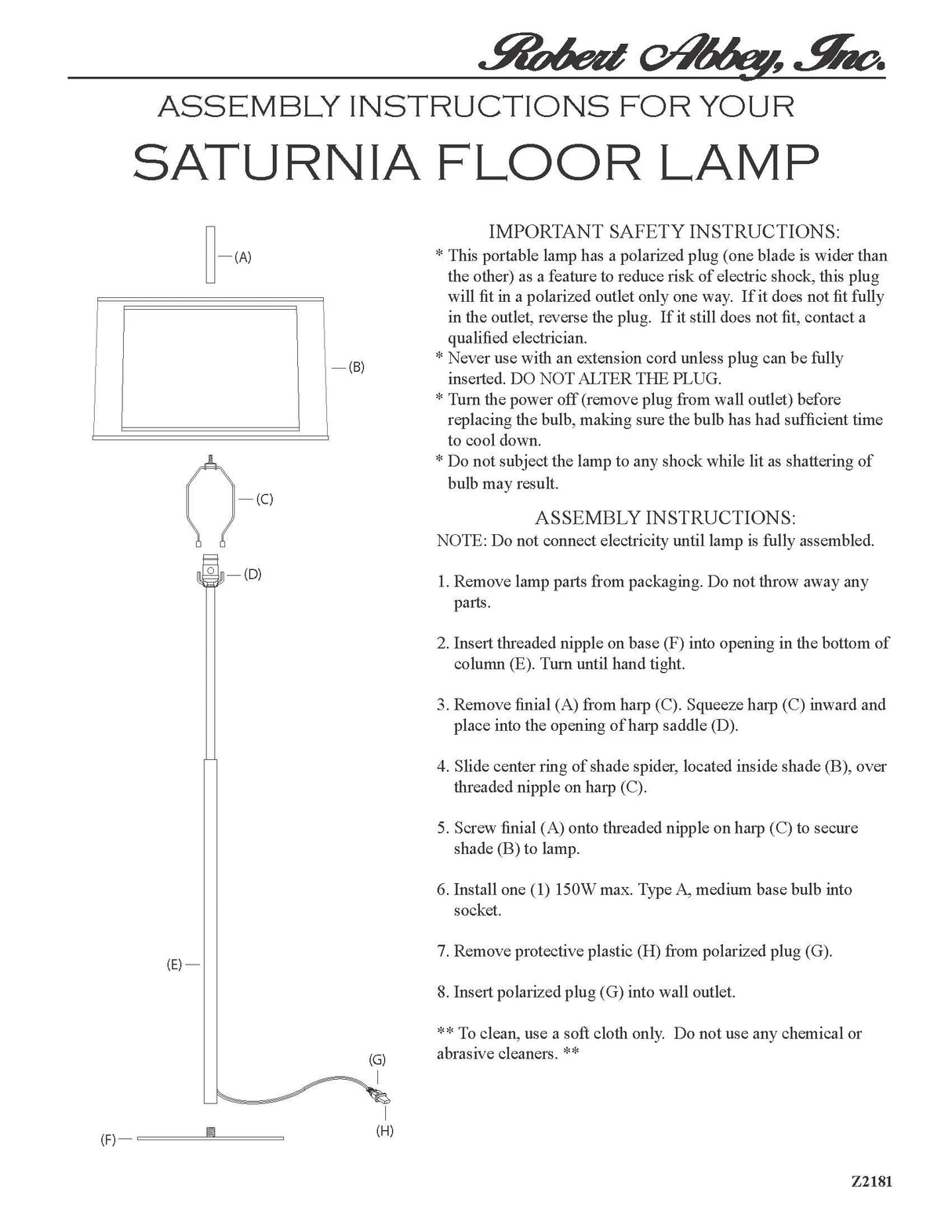 Robert Abbey, Inc.

ASSEMBLY INSTRUCTIONS FOR YOUR

SATURNIA FLOOR LAMP

(A)

(B)

(C)

(D)

(E)

(G)

(H)

(F)

IMPORTANT SAFETY INSTRUCTIONS:

* This portable lamp has a polarized plug (one blade is wider than the other) as a feature to reduce risk of electric shock, this plug will fit in a polarized outlet only one way. If it does not fit fully in the outlet, reverse the plug. If it still does not fit, contact a qualified electrician.
* Never use with an extension cord unless plug can be fully inserted. DO NOT ALTER THE PLUG.
* Turn the power off (remove plug from wall outlet) before replacing the bulb, making sure the bulb has had sufficient time to cool down.
* Do not subject the lamp to any shock while lit as shattering of bulb may result.

ASSEMBLY INSTRUCTIONS:

NOTE: Do not connect electricity until lamp is fully assembled.

1. Remove lamp parts from packaging. Do not throw away any parts.

2. Insert threaded nipple on base (F) into opening in the bottom of column (E). Turn until hand tight.

3. Remove finial (A) from harp (C). Squeeze harp (C) inward and place into the opening of harp saddle (D).

4. Slide center ring of shade spider, located inside shade (B), over threaded nipple on harp (C).

5. Screw finial (A) onto threaded nipple on harp (C) to secure shade (B) to lamp.

6. Install one (1) 150W max. Type A, medium base bulb into socket.

7. Remove protective plastic (H) from polarized plug (G).

8. Insert polarized plug (G) into wall outlet.

** To clean, use a soft cloth only. Do not use any chemical or abrasive cleaners. **

Z2181